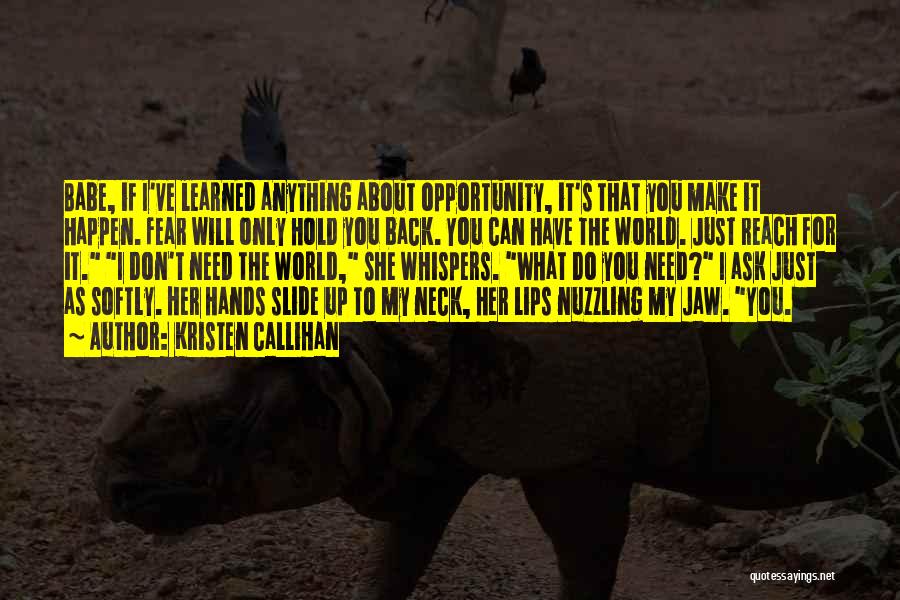 BABE, IF I'VE LEARNED ANYTHING ABOUT OPPORTUNITY, IT'S THAT YOU MAKE IT HAPPEN. FEAR WILL ONLY HOLD YOU BACK. YOU CAN HAVE THE WORLD. JUST REACH FOR IT." "I DON'T NEED THE WORLD," SHE WHISPERS. "WHAT DO YOU NEED?" I ASK JUST AS SOFTLY. HER HANDS SLIDE UP TO MY NECK, HER LIPS NUZZLING MY JAW. "YOU.

~ AUTHOR: KRISTEN CALLIHAN

quotessayings.net